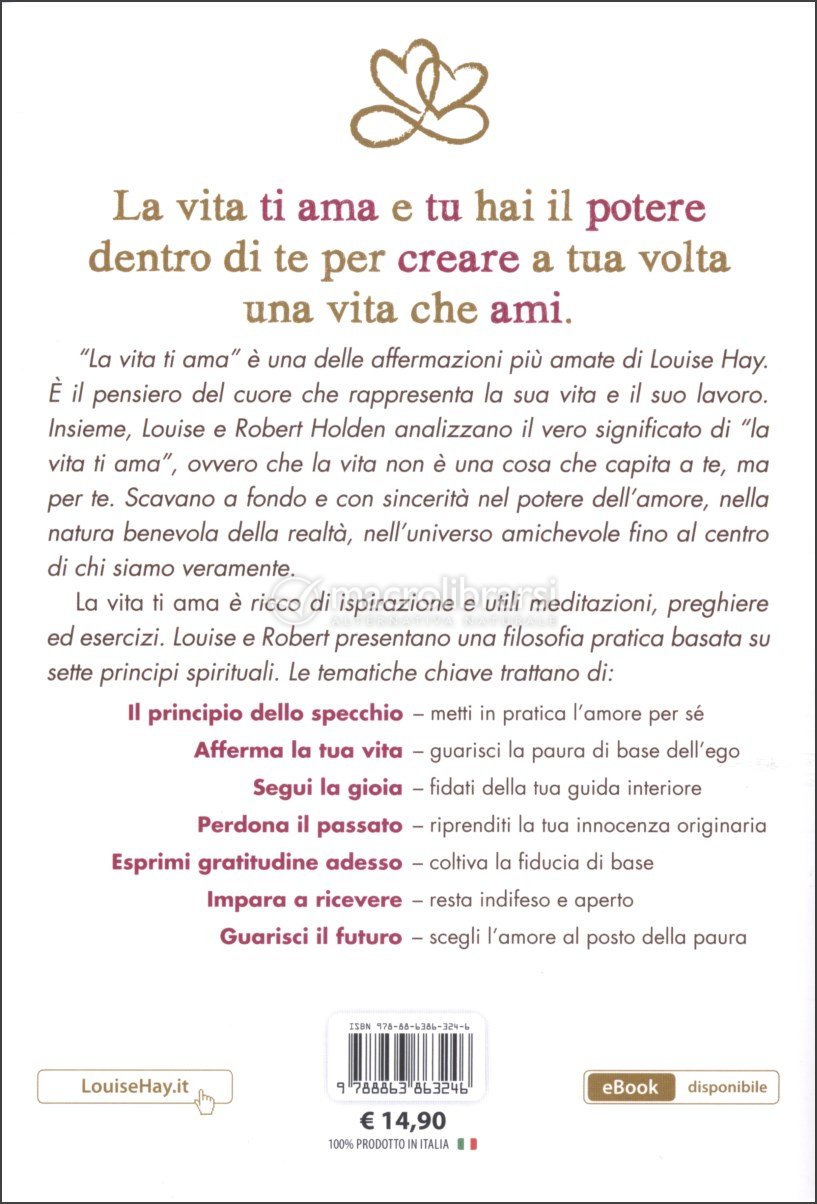 La vita ti ama e tu hai il potere dentro di te per creare a tua volta una vita che ami.

"La vita ti ama" è una delle affermazioni più amate di Louise Hay. È il pensiero del cuore che rappresenta la sua vita e il suo lavoro. Insieme, Louise e Robert Holden analizzano il vero significato di "la vita ti ama", ovvero che la vita non è una cosa che capita a te, ma per te. Scavano a fondo e con sincerità nel potere dell'amore, nella natura benevola della realtà, nell'universo amichevole fino al centro di chi siamo veramente.

macrolibrarsi
ALTERNATIVA NATURALE

La vita ti ama è ricco di ispirazione e utili meditazioni, preghiere ed esercizi. Louise e Robert presentano una filosofia pratica basata su sette principi spirituali. Le tematiche chiave trattano di:

Il principio dello specchio – metti in pratica l'amore per sé
Afferma la tua vita – guarisci la paura di base dell'ego
Segui la gioia – fidati della tua guida interiore
Perdona il passato – riprenditi la tua innocenza originaria
Esprimi gratitudine adesso – coltiva la fiducia di base
Impara a ricevere – resta indifeso e aperto
Guarisci il futuro – scegli l'amore al posto della paura

LouiseHay.it

ISBN 978-88-6386-324-6
9 788863 863246

€ 14,90
100% PRODOTTO IN ITALIA

eBook disponibile